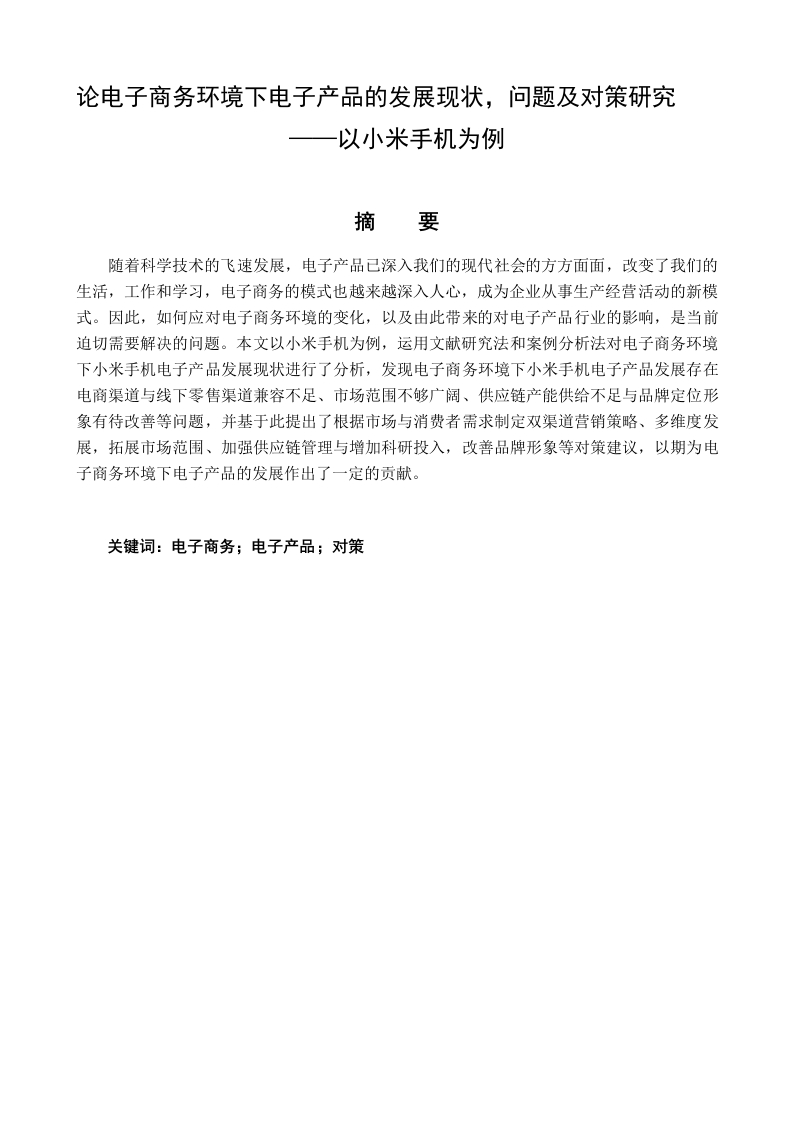 论电子商务环境下电子产品的发展现状，问题及对策研究
——以小米手机为例

摘　要

随着科学技术的飞速发展，电子产品已深入我们的现代社会的方方面面，改变了我们的生活，工作和学习，电子商务的模式也越来越深入人心，成为企业从事生产经营活动的新模式。因此，如何应对电子商务环境的变化，以及由此带来的对电子产品行业的影响，是当前迫切需要解决的问题。本文以小米手机为例，运用文献研究法和案例分析法对电子商务环境下小米手机电子产品发展现状进行了分析，发现电子商务环境下小米手机电子产品发展存在电商渠道与线下零售渠道兼容不足、市场范围不够广阔、供应链产能供给不足与品牌定位形象有待改善等问题，并基于此提出了根据市场与消费者需求制定双渠道营销策略、多维度发展，拓展市场范围、加强供应链管理与增加科研投入，改善品牌形象等对策建议，以期为电子商务环境下电子产品的发展作出了一定的贡献。

关键词：电子商务；电子产品；对策